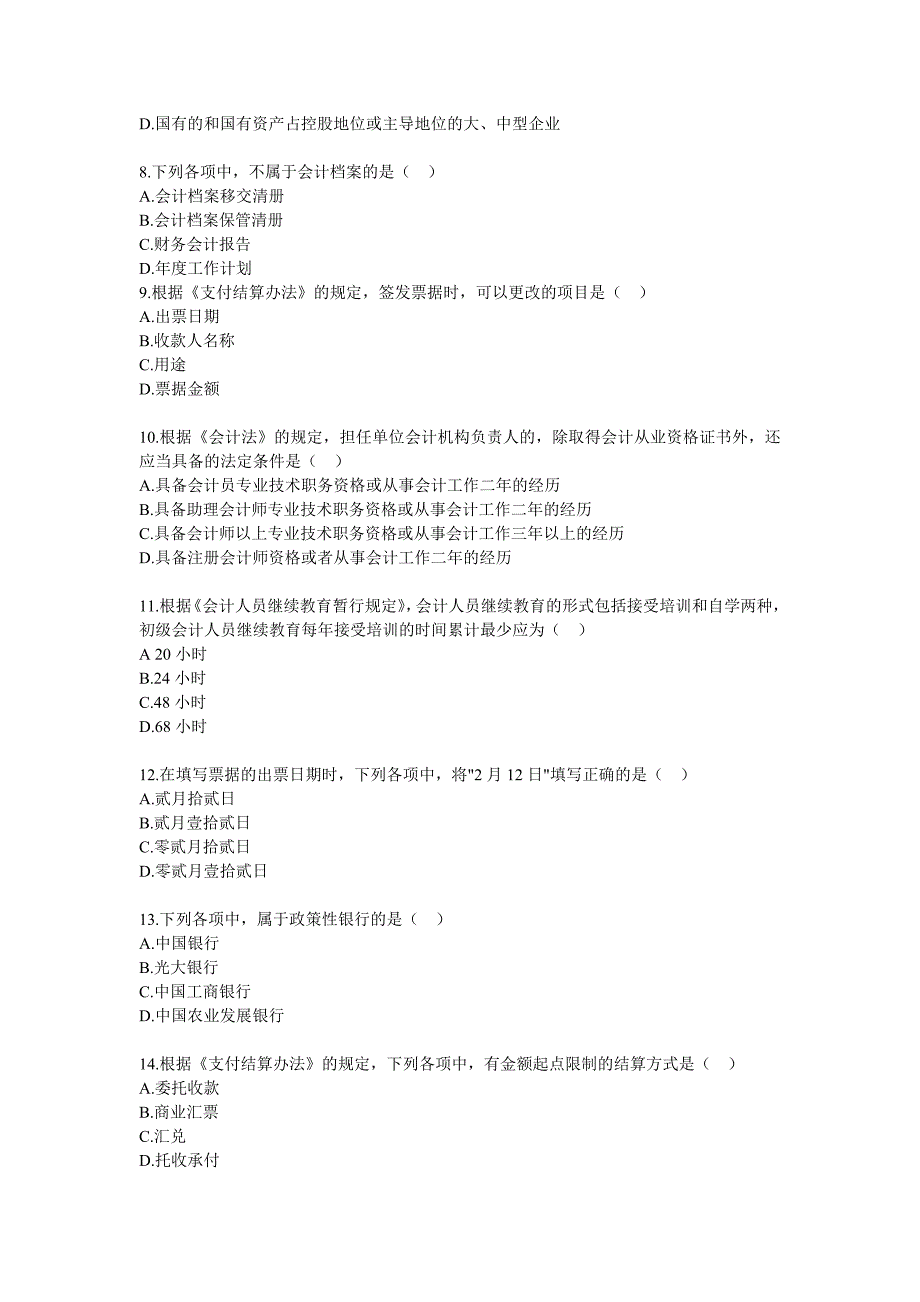 D.国有的和国有资产占控股地位或主导地位的大、中型企业

8.下列各项中，不属于会计档案的是（　）
A.会计档案移交清册
B.会计档案保管清册
C.财务会计报告
D.年度工作计划
9.根据《支付结算办法》的规定，签发票据时，可以更改的项目是（　）
A.出票日期
B.收款人名称
C.用途
D.票据金额

10.根据《会计法》的规定，担任单位会计机构负责人的，除取得会计从业资格证书外，还应当具备的法定条件是（　）
A.具备会计员专业技术职务资格或从事会计工作二年的经历
B.具备助理会计师专业技术职务资格或从事会计工作二年的经历
C.具备会计师以上专业技术职务资格或从事会计工作三年以上的经历
D.具备注册会计师资格或者从事会计工作二年的经历

11.根据《会计人员继续教育暂行规定》，会计人员继续教育的形式包括接受培训和自学两种，初级会计人员继续教育每年接受培训的时间累计最少应为（　）
A 20 小时
B.24 小时
C.48 小时
D.68 小时

12.在填写票据的出票日期时，下列各项中，将"2 月 12 日"填写正确的是（　）
A.贰月拾贰日
B.贰月壹拾贰日
C.零贰月拾贰日
D.零贰月壹拾贰日

13.下列各项中，属于政策性银行的是（　）
A.中国银行
B.光大银行
C.中国工商银行
D.中国农业发展银行

14.根据《支付结算办法》的规定，下列各项中，有金额起点限制的结算方式是（　）
A.委托收款
B.商业汇票
C.汇兑
D.托收承付